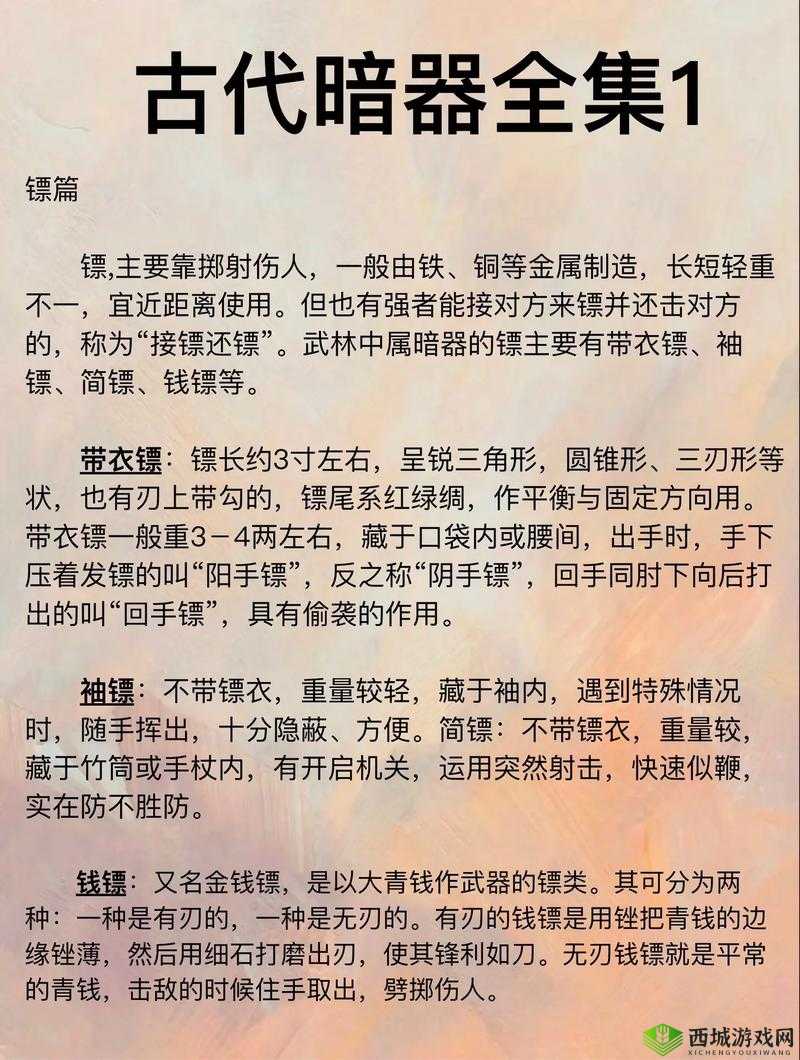 古代暗器全集1

镖篇

镖,主要靠掷射伤人，一般由铁、铜等金属制造，长短轻重不一，宜近距离使用。但也有强者能接对方来镖并还击对方的，称为“接镖还镖”。武林中属暗器的镖主要有带衣镖、袖镖、简镖、钱镖等。

带衣镖：镖长约3寸左右，呈锐三角形，圆锥形、三刃形等状，也有刃上带勾的，镖尾系红绿绸，作平衡与固定方向用。带衣镖一般重3－4两左右，藏于口袋内或腰间，出手时，手下压着发镖的叫“阳手镖”，反之称“阴手镖”，回手同肘下向后打出的叫“回手镖”，具有偷袭的作用。

袖镖：不带镖衣，重量较轻，藏于袖内，遇到特殊情况时，随手挥出，十分隐蔽、方便。简镖：不带镖衣，重量较，藏于竹筒或手杖内，有开启机关，运用突然射击，快速似鞭，实在防不胜防。

钱镖：又名金钱镖，是以大青钱作武器的镖类。其可分为两种：一种是有刃的，一种是无刃的。有刃的钱镖是用锉把青钱的边缘锉薄，然后用细石打磨出刃，使其锋利如刀。无刃钱镖就是平常的青钱，击敌的时候住手取出，劈掷伤人。

西城游戏网
XICHENGYOUXIWANG